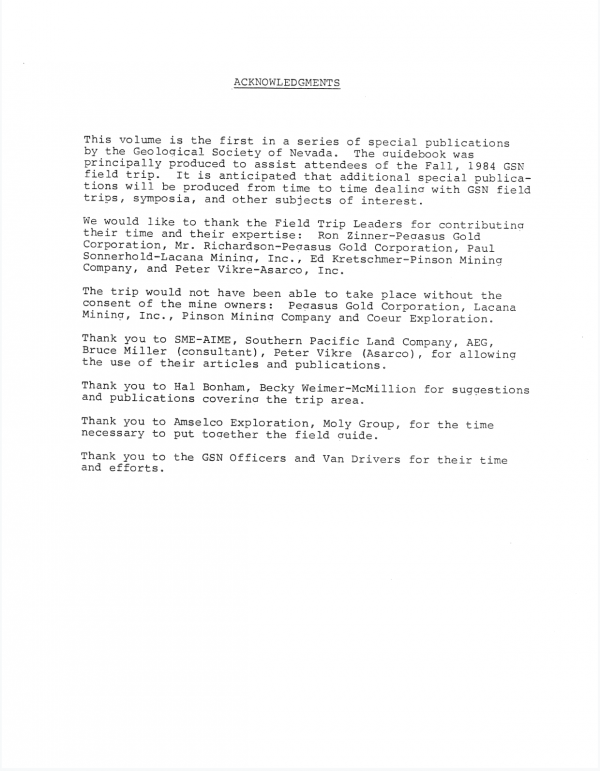 ACKNOWLEDGMENTS

This volume is the first in a series of special publications by the Geological Society of Nevada. The guidebook was principally produced to assist attendees of the Fall, 1984 GSN field trip. It is anticipated that additional special publications will be produced from time to time dealing with GSN field trips, symposia, and other subjects of interest.

We would like to thank the Field Trip Leaders for contributing their time and their expertise: Ron Zinner-Pegasus Gold Corporation, Mr. Richardson-Pegasus Gold Corporation, Paul Sonnerhold-Lacana Mining, Inc., Ed Kretschmer-Pinson Mining Company, and Peter Vikre-Asarco, Inc.

The trip would not have been able to take place without the consent of the mine owners: Pegasus Gold Corporation, Lacana Mining, Inc., Pinson Mining Company and Coeur Exploration.

Thank you to SME-AIME, Southern Pacific Land Company, AEG, Bruce Miller (consultant), Peter Vikre (Asarco), for allowing the use of their articles and publications.

Thank you to Hal Bonham, Becky Weimer-McMillion for suggestions and publications covering the trip area.

Thank you to Amselco Exploration, Moly Group, for the time necessary to put together the field guide.

Thank you to the GSN Officers and Van Drivers for their time and efforts.